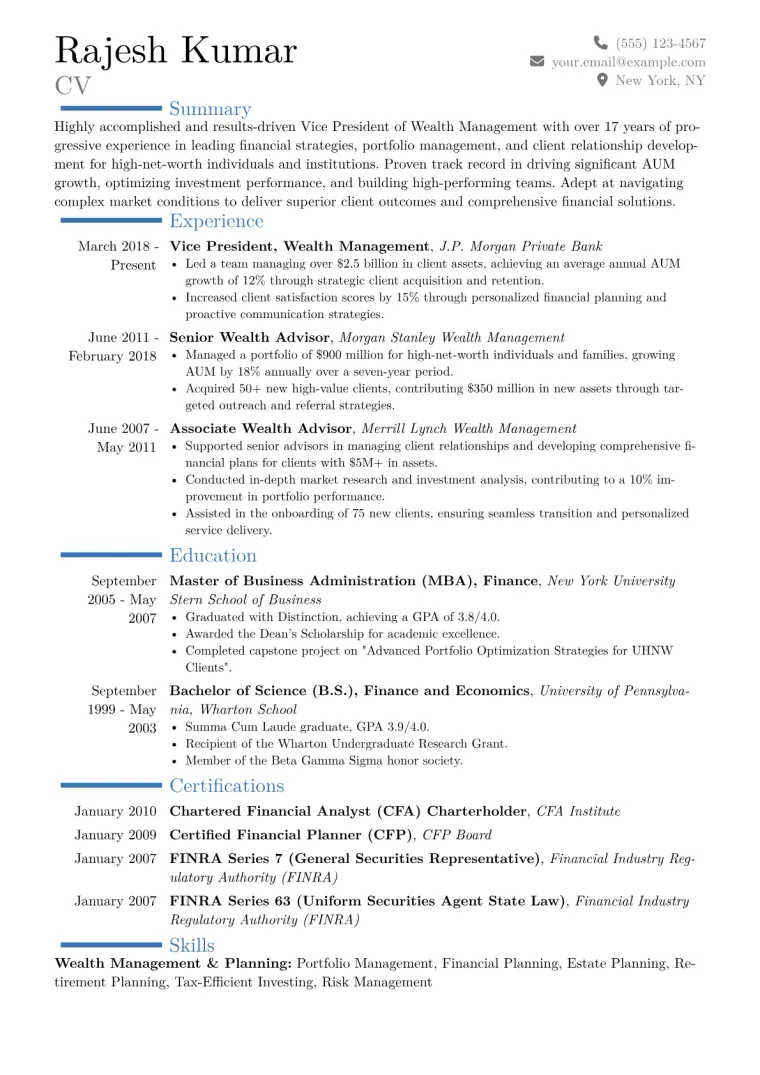 Rajesh Kumar
CV

(555) 123-4567
your.email@example.com
New York, NY

Summary

Highly accomplished and results-driven Vice President of Wealth Management with over 17 years of progressive experience in leading financial strategies, portfolio management, and client relationship development for high-net-worth individuals and institutions. Proven track record in driving significant AUM growth, optimizing investment performance, and building high-performing teams. Adept at navigating complex market conditions to deliver superior client outcomes and comprehensive financial solutions.

Experience

March 2018 - Present
Vice President, Wealth Management, J.P. Morgan Private Bank
• Led a team managing over $2.5 billion in client assets, achieving an average annual AUM growth of 12% through strategic client acquisition and retention.
• Increased client satisfaction scores by 15% through personalized financial planning and proactive communication strategies.

June 2011 - February 2018
Senior Wealth Advisor, Morgan Stanley Wealth Management
• Managed a portfolio of $900 million for high-net-worth individuals and families, growing AUM by 18% annually over a seven-year period.
• Acquired 50+ new high-value clients, contributing $350 million in new assets through targeted outreach and referral strategies.

June 2007 - May 2011
Associate Wealth Advisor, Merrill Lynch Wealth Management
• Supported senior advisors in managing client relationships and developing comprehensive financial plans for clients with $5M+ in assets.
• Conducted in-depth market research and investment analysis, contributing to a 10% improvement in portfolio performance.
• Assisted in the onboarding of 75 new clients, ensuring seamless transition and personalized service delivery.

Education

September 2005 - May 2007
Master of Business Administration (MBA), Finance, New York University Stern School of Business
• Graduated with Distinction, achieving a GPA of 3.8/4.0.
• Awarded the Dean's Scholarship for academic excellence.
• Completed capstone project on "Advanced Portfolio Optimization Strategies for UHNW Clients".

September 1999 - May 2003
Bachelor of Science (B.S.), Finance and Economics, University of Pennsylvania, Wharton School
• Summa Cum Laude graduate, GPA 3.9/4.0.
• Recipient of the Wharton Undergraduate Research Grant.
• Member of the Beta Gamma Sigma honor society.

Certifications

January 2010 Chartered Financial Analyst (CFA) Charterholder, CFA Institute
January 2009 Certified Financial Planner (CFP), CFP Board
January 2007 FINRA Series 7 (General Securities Representative), Financial Industry Regulatory Authority (FINRA)
January 2007 FINRA Series 63 (Uniform Securities Agent State Law), Financial Industry Regulatory Authority (FINRA)

Skills

Wealth Management & Planning: Portfolio Management, Financial Planning, Estate Planning, Retirement Planning, Tax-Efficient Investing, Risk Management